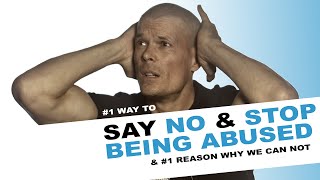 #1 WAY TO

SAY NO & STOP BEING ABUSED

& #1 REASON WHY WE CAN NOT